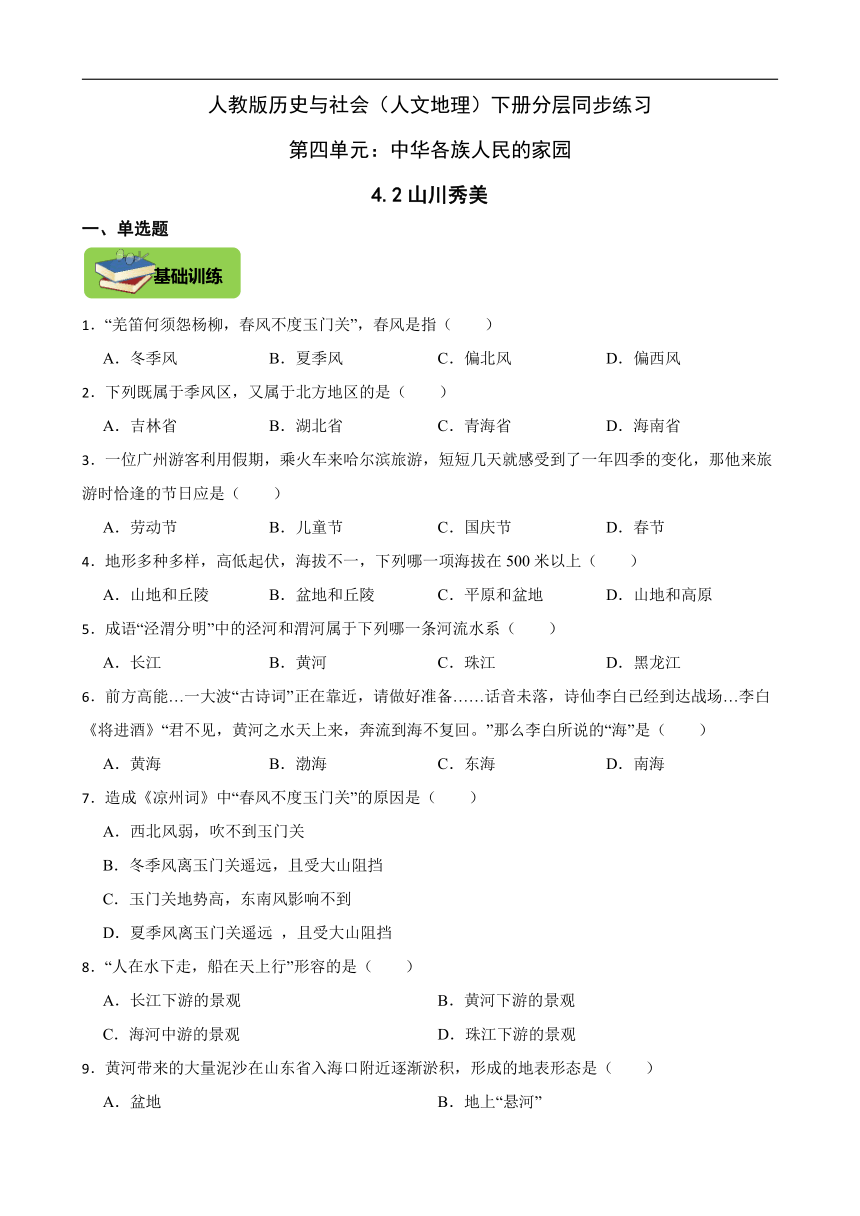 人教版历史与社会（人文地理）下册分层同步练习

第四单元：中华各族人民的家园

4.2 山川秀美

一、单选题

基础训练

1．“羌笛何须怨杨柳，春风不度玉门关”，春风是指（　　）

A．冬季风　　B．夏季风　　C．偏北风　　D．偏西风

2．下列既属于季风区，又属于北方地区的是（　　）

A．吉林省　　B．湖北省　　C．青海省　　D．海南省

3．一位广州游客利用假期，乘火车来哈尔滨旅游，短短几天就感受到了一年四季的变化，那他来旅游时恰逢的节日应是（　　）

A．劳动节　　B．儿童节　　C．国庆节　　D．春节

4．地形多种多样，高低起伏，海拔不一，下列哪一项海拔在 500 米以上（　　）

A．山地和丘陵　　B．盆地和丘陵　　C．平原和盆地　　D．山地和高原

5．成语“泾渭分明”中的泾河和渭河属于下列哪一条河流水系（　　）

A．长江　　B．黄河　　C．珠江　　D．黑龙江

6．前方高能…一大波“古诗词”正在靠近，请做好准备……话音未落，诗仙李白已经到达战场…李白《将进酒》“君不见，黄河之水天上来，奔流到海不复回。”那么李白所说的“海”是（　　）

A．黄海　　B．渤海　　C．东海　　D．南海

7．造成《凉州词》中“春风不度玉门关”的原因是（　　）

A．西北风弱，吹不到玉门关

B．冬季风离玉门关遥远，且受大山阻挡

C．玉门关地势高，东南风影响不到

D．夏季风离玉门关遥远 ，且受大山阻挡

8．“人在水下走，船在天上行”形容的是（　　）

A．长江下游的景观　　B．黄河下游的景观

C．海河中游的景观　　D．珠江下游的景观

9．黄河带来的大量泥沙在山东省入海口附近逐渐淤积，形成的地表形态是（　　）

A．盆地　　B．地上“悬河”